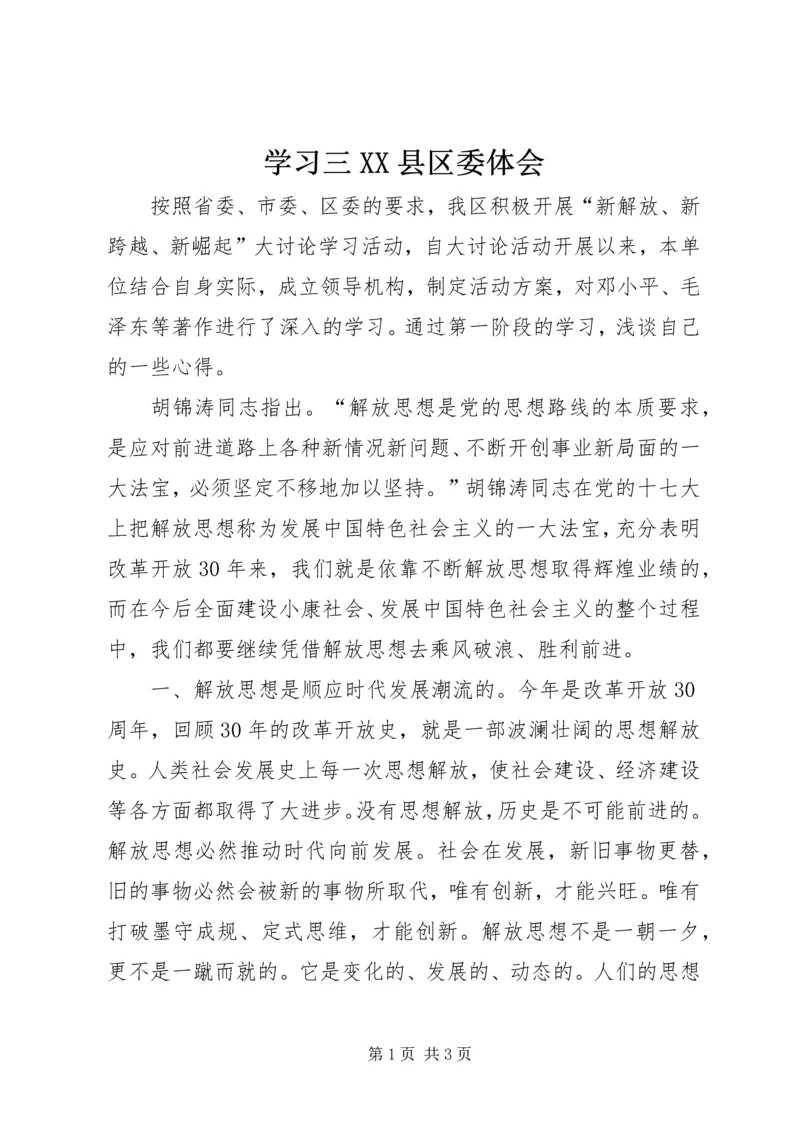 学习三XX县区委体会

按照省委、市委、区委的要求，我区积极开展“新解放、新跨越、新崛起”大讨论学习活动，自大讨论活动开展以来，本单位结合自身实际，成立领导机构，制定活动方案，对邓小平、毛泽东等著作进行了深入的学习。通过第一阶段的学习，浅谈自己的一些心得。

胡锦涛同志指出。“解放思想是党的思想路线的本质要求，是应对前进道路上各种新情况新问题、不断开创事业新局面的一大法宝，必须坚定不移地加以坚持。”胡锦涛同志在党的十七大上把解放思想称为发展中国特色社会主义的一大法宝，充分表明改革开放30年来，我们就是依靠不断解放思想取得辉煌业绩的，而在今后全面建设小康社会、发展中国特色社会主义的整个过程中，我们都要继续凭借解放思想去乘风破浪、胜利前进。

一、解放思想是顺应时代发展潮流的。今年是改革开放30周年，回顾30年的改革开放史，就是一部波澜壮阔的思想解放史。人类社会发展史上每一次思想解放，使社会建设、经济建设等各方面都取得了大进步。没有思想解放，历史是不可能前进的。解放思想必然推动时代向前发展。社会在发展，新旧事物更替，旧的事物必然会被新的事物所取代，唯有创新，才能兴旺。唯有打破墨守成规、定式思维，才能创新。解放思想不是一朝一夕，更不是一蹴而就的。它是变化的、发展的、动态的。人们的思想

第1页 共3页